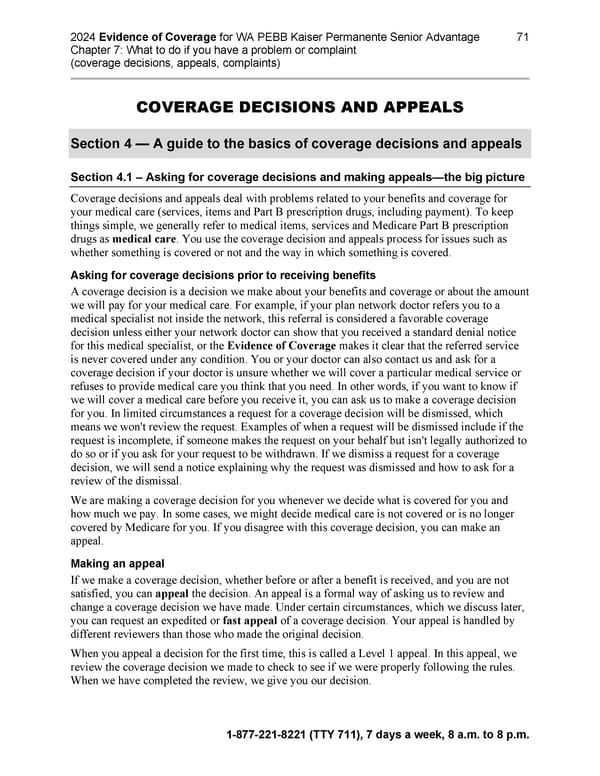 2024 Evidence of Coverage for WA PEBB Kaiser Permanente Senior Advantage 71
Chapter 7: What to do if you have a problem or complaint (coverage decisions, appeals, complaints)

COVERAGE DECISIONS AND APPEALS

Section 4 — A guide to the basics of coverage decisions and appeals

Section 4.1 – Asking for coverage decisions and making appeals—the big picture

Coverage decisions and appeals deal with problems related to your benefits and coverage for your medical care (services, items and Part B prescription drugs, including payment). To keep things simple, we generally refer to medical items, services and Medicare Part B prescription drugs as medical care. You use the coverage decision and appeals process for issues such as whether something is covered or not and the way in which something is covered.

Asking for coverage decisions prior to receiving benefits

A coverage decision is a decision we make about your benefits and coverage or about the amount we will pay for your medical care. For example, if your plan network doctor refers you to a medical specialist not inside the network, this referral is considered a favorable coverage decision unless either your network doctor can show that you received a standard denial notice for this medical specialist, or the Evidence of Coverage makes it clear that the referred service is never covered under any condition. You or your doctor can also contact us and ask for a coverage decision if your doctor is unsure whether we will cover a particular medical service or refuses to provide medical care you think that you need. In other words, if you want to know if we will cover a medical care before you receive it, you can ask us to make a coverage decision for you. In limited circumstances a request for a coverage decision will be dismissed, which means we won't review the request. Examples of when a request will be dismissed include if the request is incomplete, if someone makes the request on your behalf but isn't legally authorized to do so or if you ask for your request to be withdrawn. If we dismiss a request for a coverage decision, we will send a notice explaining why the request was dismissed and how to ask for a review of the dismissal.

We are making a coverage decision for you whenever we decide what is covered for you and how much we pay. In some cases, we might decide medical care is not covered or is no longer covered by Medicare for you. If you disagree with this coverage decision, you can make an appeal.

Making an appeal

If we make a coverage decision, whether before or after a benefit is received, and you are not satisfied, you can appeal the decision. An appeal is a formal way of asking us to review and change a coverage decision we have made. Under certain circumstances, which we discuss later, you can request an expedited or fast appeal of a coverage decision. Your appeal is handled by different reviewers than those who made the original decision.

When you appeal a decision for the first time, this is called a Level 1 appeal. In this appeal, we review the coverage decision we made to check to see if we were properly following the rules. When we have completed the review, we give you our decision.

1-877-221-8221 (TTY 711), 7 days a week, 8 a.m. to 8 p.m.